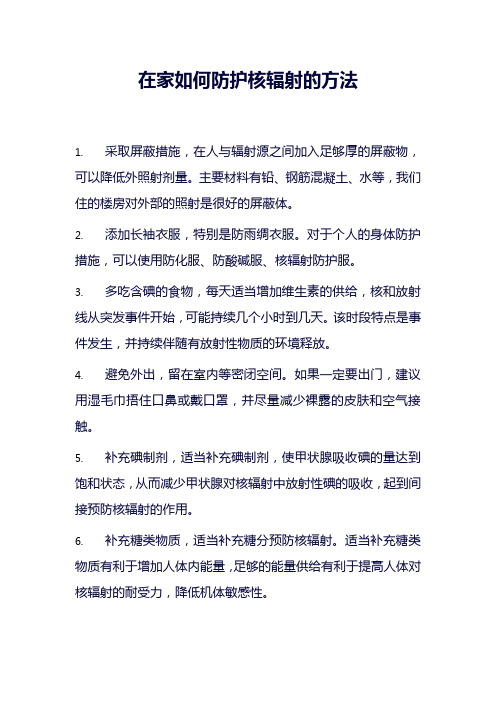 在家如何防护核辐射的方法

1. 采取屏蔽措施，在人与辐射源之间加入足够厚的屏蔽物，可以降低外照射剂量。主要材料有铅、钢筋混凝土、水等，我们住的楼房对外部的照射是很好的屏蔽体。

2. 添加长袖衣服，特别是防雨绸衣服。对于个人的身体防护措施，可以使用防化服、防酸碱服、核辐射防护服。

3. 多吃含碘的食物，每天适当增加维生素的供给，核和放射线从突发事件开始，可能持续几个小时到几天。该时段特点是事件发生，并持续伴随有放射性物质的环境释放。

4. 避免外出，留在室内等密闭空间。如果一定要出门，建议用湿毛巾捂住口鼻或戴口罩，并尽量减少裸露的皮肤和空气接触。

5. 补充碘制剂，适当补充碘制剂，使甲状腺吸收碘的量达到饱和状态，从而减少甲状腺对核辐射中放射性碘的吸收，起到间接预防核辐射的作用。

6. 补充糖类物质，适当补充糖分预防核辐射。适当补充糖类物质有利于增加人体内能量，足够的能量供给有利于提高人体对核辐射的耐受力，降低机体敏感性。